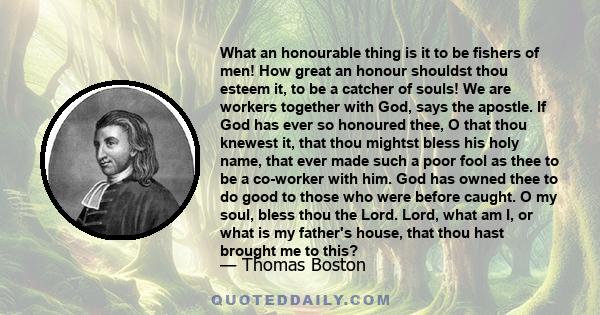 What an honourable thing is it to be fishers of men! How great an honour shouldst thou esteem it, to be a catcher of souls! We are workers together with God, says the apostle. If God has ever so honoured thee, O that thou knewest it, that thou mightst bless his holy name, that ever made such a poor fool as thee to be a co-worker with him. God has owned thee to do good to those who were before caught. O my soul, bless thou the Lord. Lord, what am I, or what is my father's house, that thou hast brought me to this?

— Thomas Boston

QUOTEDDAILY.COM